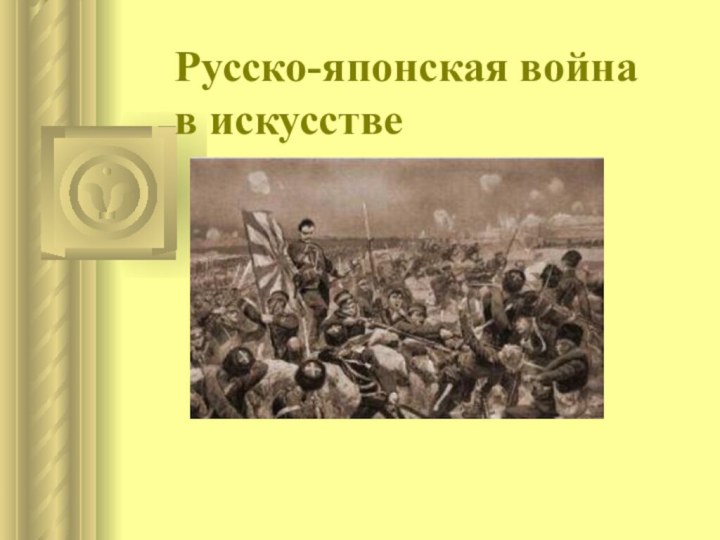 Русско-японская война в искусстве